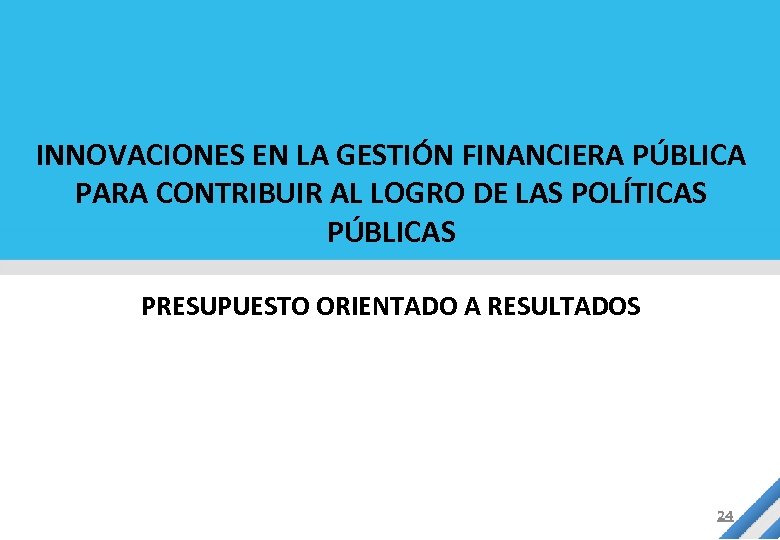 INNOVACIONES EN LA GESTIÓN FINANCIERA PÚBLICA PARA CONTRIBUIR AL LOGRO DE LAS POLÍTICAS PÚBLICAS

PRESUPUESTO ORIENTADO A RESULTADOS

24